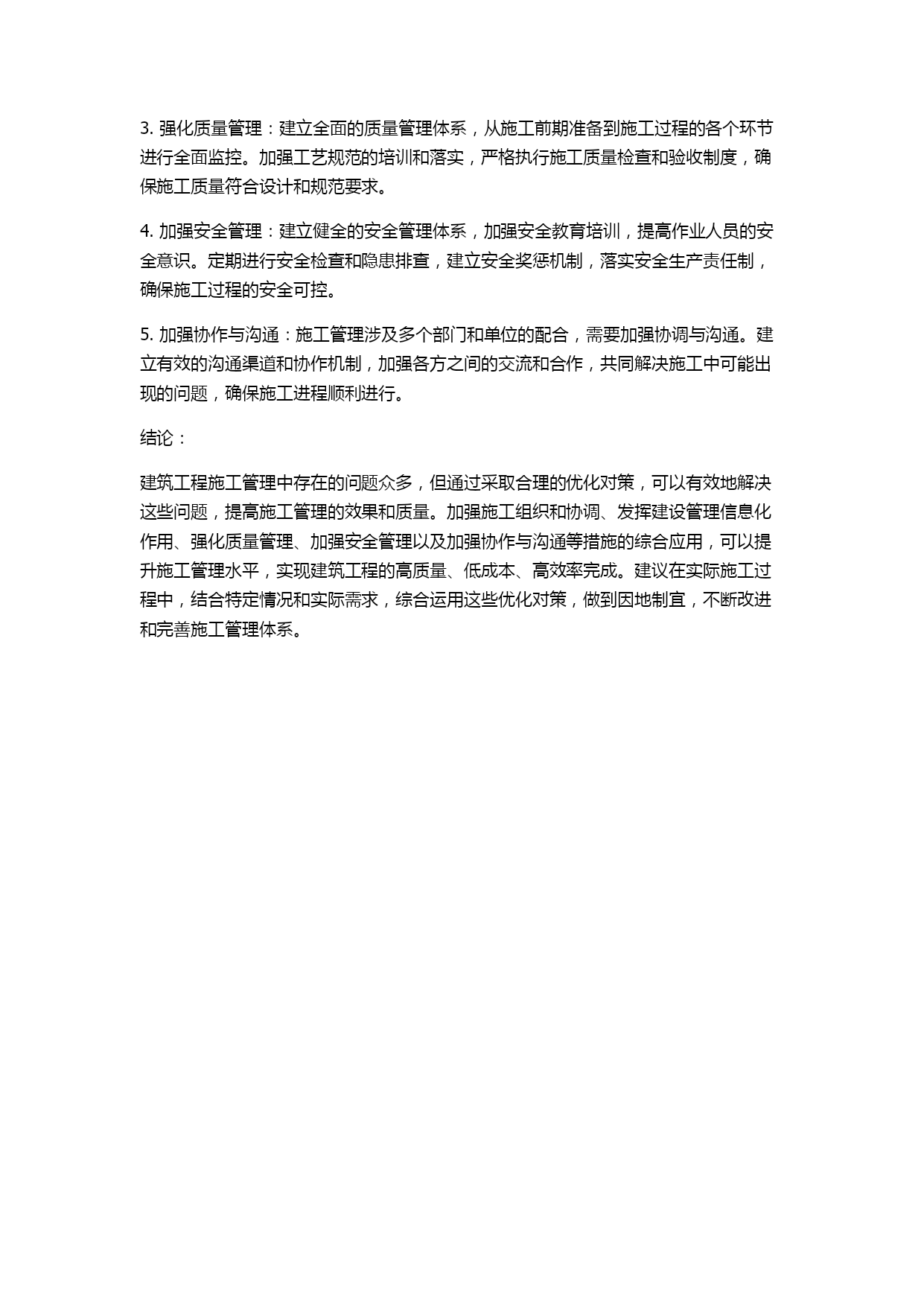 3. 强化质量管理：建立全面的质量管理体系，从施工前期准备到施工过程的各个环节进行全面监控。加强工艺规范的培训和落实，严格执行施工质量检查和验收制度，确保施工质量符合设计和规范要求。

4. 加强安全管理：建立健全的安全管理体系，加强安全教育培训，提高作业人员的安全意识。定期进行安全检查和隐患排查，建立安全奖惩机制，落实安全生产责任制，确保施工过程的安全可控。

5. 加强协作与沟通：施工管理涉及多个部门和单位的配合，需要加强协调与沟通。建立有效的沟通渠道和协作机制，加强各方之间的交流和合作，共同解决施工中可能出现的问题，确保施工进程顺利进行。

结论：

建筑工程施工管理中存在的问题众多，但通过采取合理的优化对策，可以有效地解决这些问题，提高施工管理的效果和质量。加强施工组织和协调、发挥建设管理信息化作用、强化质量管理、加强安全管理以及加强协作与沟通等措施的综合应用，可以提升施工管理水平，实现建筑工程的高质量、低成本、高效率完成。建议在实际施工过程中，结合特定情况和实际需求，综合运用这些优化对策，做到因地制宜，不断改进和完善施工管理体系。